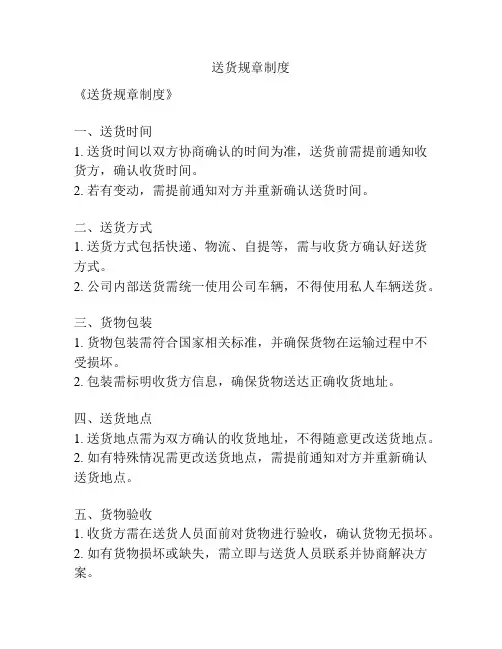 送货规章制度

《送货规章制度》

一、送货时间
1. 送货时间以双方协商确认的时间为准，送货前需提前通知收货方，确认收货时间。
2. 若有变动，需提前通知对方并重新确认送货时间。

二、送货方式
1. 送货方式包括快递、物流、自提等，需与收货方确认好送货方式。
2. 公司内部送货需统一使用公司车辆，不得使用私人车辆送货。

三、货物包装
1. 货物包装需符合国家相关标准，并确保货物在运输过程中不受损坏。
2. 包装需标明收货方信息，确保货物送达正确收货地址。

四、送货地点
1. 送货地点需为双方确认的收货地址，不得随意更改送货地点。
2. 如有特殊情况需更改送货地点，需提前通知对方并重新确认送货地点。

五、货物验收
1. 收货方需在送货人员面前对货物进行验收，确认货物无损坏。
2. 如有货物损坏或缺失，需立即与送货人员联系并协商解决方案。